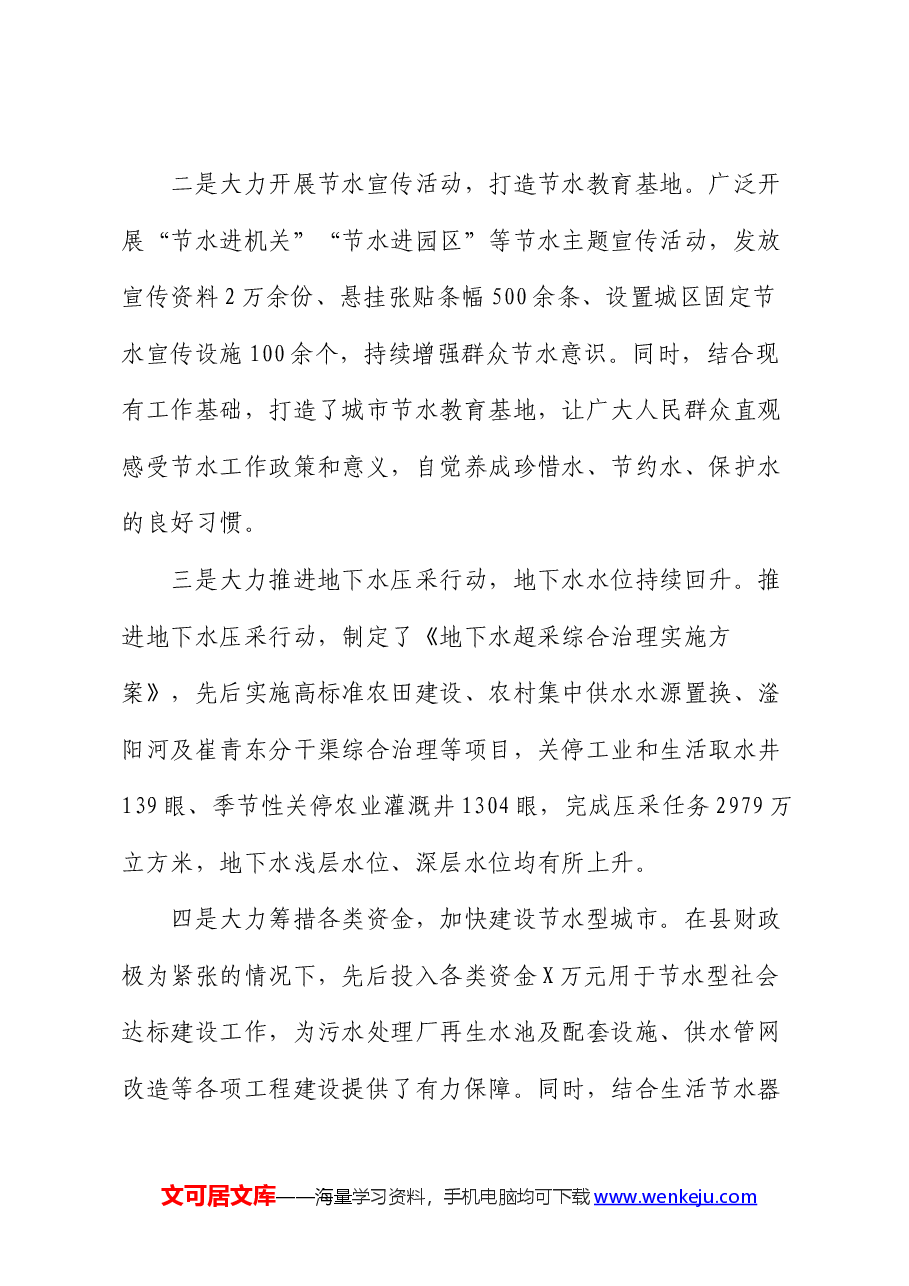 二是大力开展节水宣传活动，打造节水教育基地。广泛开展“节水进机关”“节水进园区”等节水主题宣传活动，发放宣传资料2万余份、悬挂张贴条幅500余条、设置城区固定节水宣传设施100余个，持续增强群众节水意识。同时，结合现有工作基础，打造了城市节水教育基地，让广大人民群众直观感受节水工作政策和意义，自觉养成珍惜水、节约水、保护水的良好习惯。

三是大力推进地下水压采行动，地下水水位持续回升。推进地下水压采行动，制定了《地下水超采综合治理实施方案》，先后实施高标准农田建设、农村集中供水水源置换、滏阳河及崔青东分干渠综合治理等项目，关停工业和生活取水井139眼、季节性关停农业灌溉井1304眼，完成压采任务2979万立方米，地下水浅层水位、深层水位均有所上升。

四是大力筹措各类资金，加快建设节水型城市。在县财政极为紧张的情况下，先后投入各类资金X万元用于节水型社会达标建设工作，为污水处理厂再生水池及配套设施、供水管网改造等各项工程建设提供了有力保障。同时，结合生活节水器

文可居文库——海量学习资料，手机电脑均可下载www.wenkeju.com